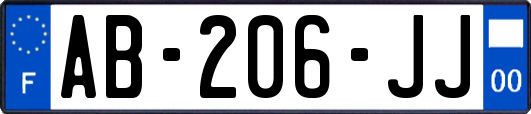 F
AB-206-JJ
00